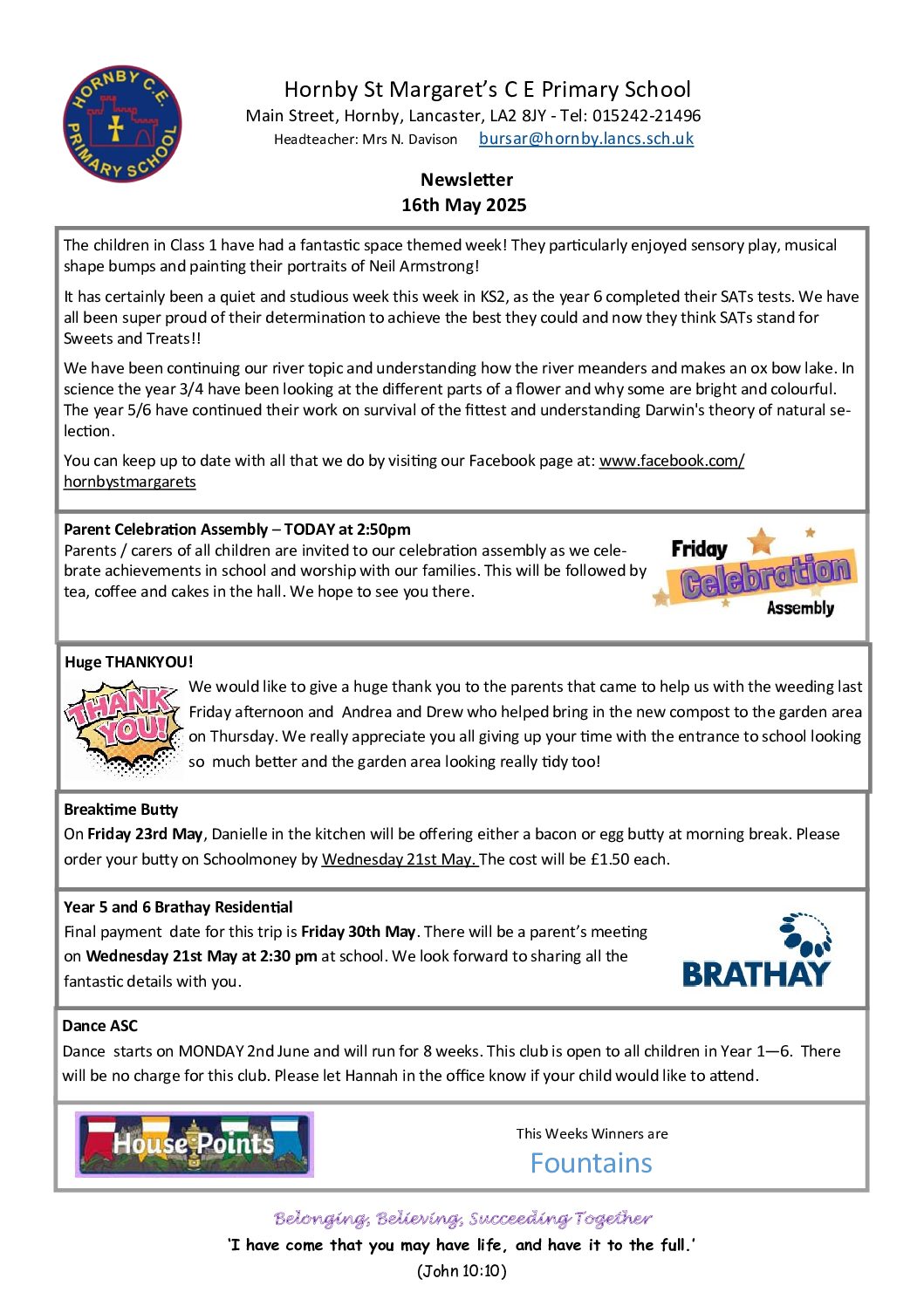 HORNBY C.E. PRIMARY SCHOOL

Hornby St Margaret's C E Primary School
Main Street, Hornby, Lancaster, LA2 8JY - Tel: 015242-21496
Headteacher: Mrs N. Davison bursar@hornby.lancs.sch.uk

Newsletter
16th May 2025

The children in Class 1 have had a fantastic space themed week! They particularly enjoyed sensory play, musical shape bumps and painting their portraits of Neil Armstrong!

It has certainly been a quiet and studious week this week in KS2, as the year 6 completed their SATs tests. We have all been super proud of their determination to achieve the best they could and now they think SATs stand for Sweets and Treats!!

We have been continuing our river topic and understanding how the river meanders and makes an ox bow lake. In science the year 3/4 have been looking at the different parts of a flower and why some are bright and colourful. The year 5/6 have continued their work on survival of the fittest and understanding Darwin's theory of natural selection.

You can keep up to date with all that we do by visiting our Facebook page at: www.facebook.com/hornbystmargarets

Parent Celebration Assembly – TODAY at 2:50pm
Parents / carers of all children are invited to our celebration assembly as we celebrate achievements in school and worship with our families. This will be followed by tea, coffee and cakes in the hall. We hope to see you there.

Friday Celebration Assembly

Huge THANKYOU!
THANK YOU!
We would like to give a huge thank you to the parents that came to help us with the weeding last Friday afternoon and Andrea and Drew who helped bring in the new compost to the garden area on Thursday. We really appreciate you all giving up your time with the entrance to school looking so much better and the garden area looking really tidy too!

Breaktime Butty
On Friday 23rd May, Danielle in the kitchen will be offering either a bacon or egg butty at morning break. Please order your butty on Schoolmoney by Wednesday 21st May. The cost will be £1.50 each.

Year 5 and 6 Brathay Residential
Final payment date for this trip is Friday 30th May. There will be a parent's meeting on Wednesday 21st May at 2:30 pm at school. We look forward to sharing all the fantastic details with you.

BRATHAY

Dance ASC
Dance starts on MONDAY 2nd June and will run for 8 weeks. This club is open to all children in Year 1—6. There will be no charge for this club. Please let Hannah in the office know if your child would like to attend.

House Points

This Weeks Winners are
Fountains

Belonging, Believing, Succeeding Together
'I have come that you may have life, and have it to the full.'
(John 10:10)